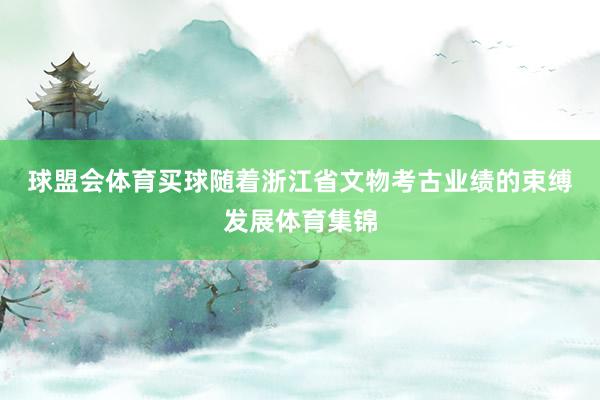 球盟会体育买球随着浙江省文物考古业绩的束缚发展体育集锦